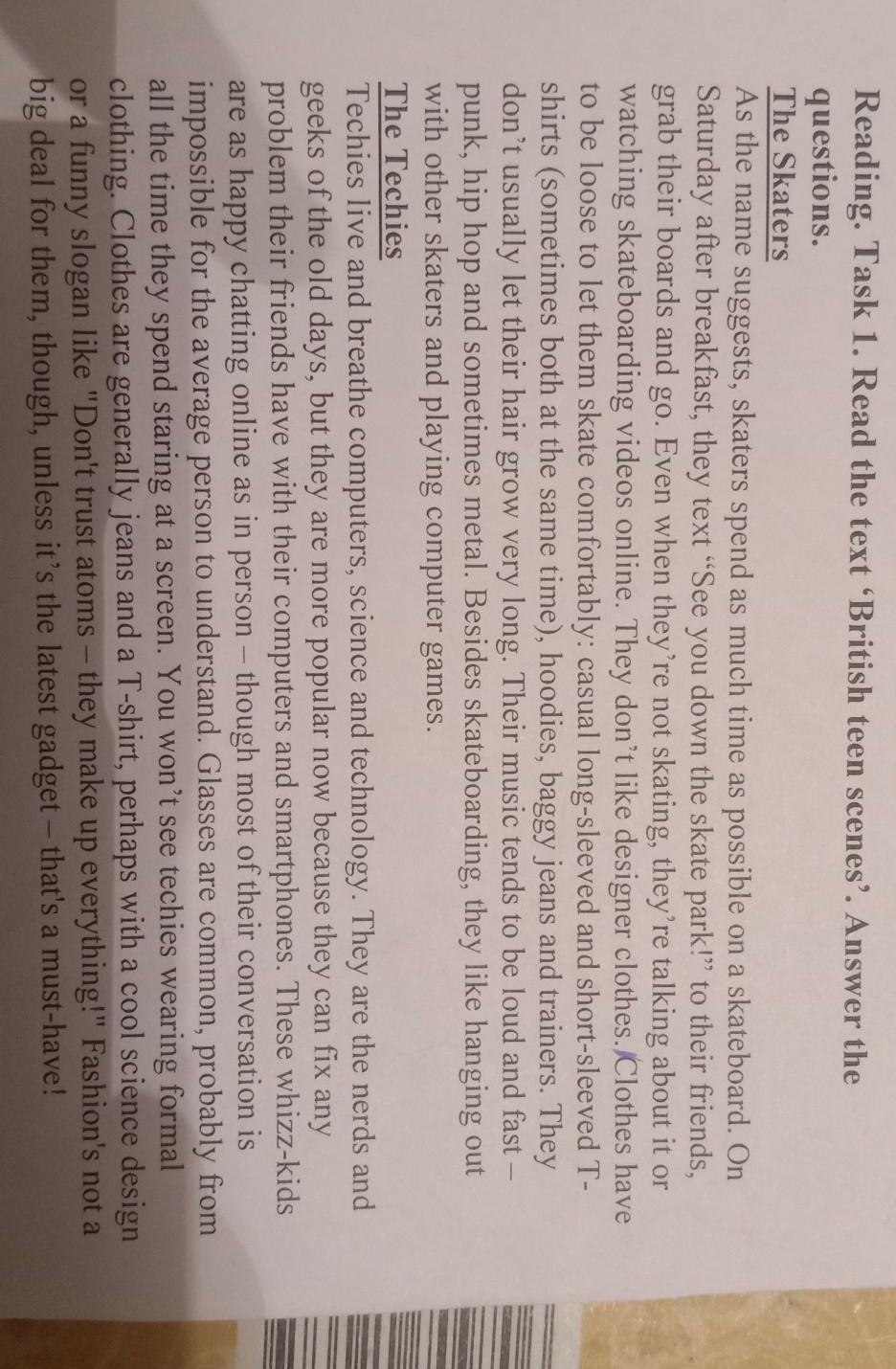 Reading. Task 1. Read the text 'British teen scenes'. Answer the questions.

The Skaters

As the name suggests, skaters spend as much time as possible on a skateboard. On Saturday after breakfast, they text "See you down the skate park!" to their friends, grab their boards and go. Even when they're not skating, they're talking about it or watching skateboarding videos online. They don't like designer clothes. Clothes have to be loose to let them skate comfortably: casual long-sleeved and short-sleeved T-shirts (sometimes both at the same time), hoodies, baggy jeans and trainers. They don't usually let their hair grow very long. Their music tends to be loud and fast – punk, hip hop and sometimes metal. Besides skateboarding, they like hanging out with other skaters and playing computer games.

The Techies

Techies live and breathe computers, science and technology. They are the nerds and geeks of the old days, but they are more popular now because they can fix any problem their friends have with their computers and smartphones. These whizz-kids are as happy chatting online as in person – though most of their conversation is impossible for the average person to understand. Glasses are common, probably from all the time they spend staring at a screen. You won't see techies wearing formal clothing. Clothes are generally jeans and a T-shirt, perhaps with a cool science design or a funny slogan like "Don't trust atoms – they make up everything!" Fashion's not a big deal for them, though, unless it's the latest gadget – that's a must-have!